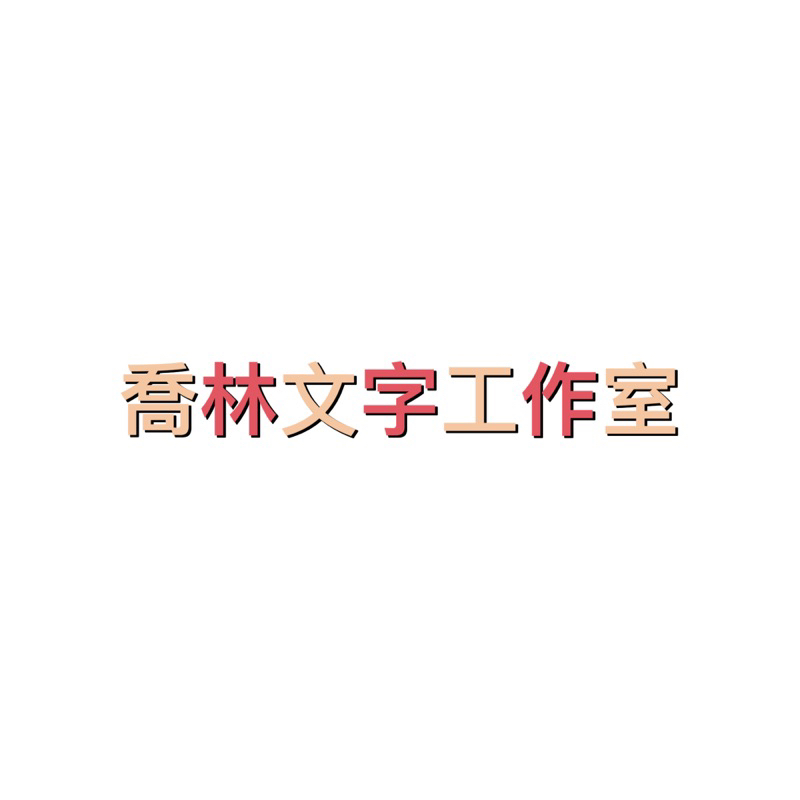 喬林文字工作室